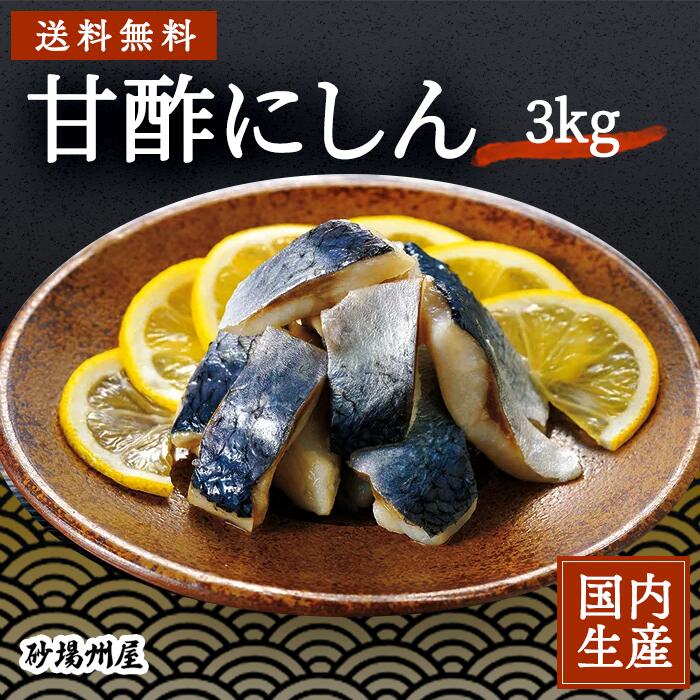 送料無料

甘酢にしん 3kg

国内生産

砂場州屋